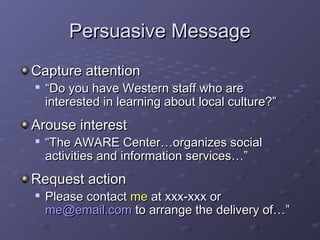 Persuasive Message

Capture attention

“Do you have Western staff who are interested in learning about local culture?”

Arouse interest

“The AWARE Center…organizes social activities and information services…”

Request action

Please contact me at xxx-xxx or me@email.com to arrange the delivery of…”